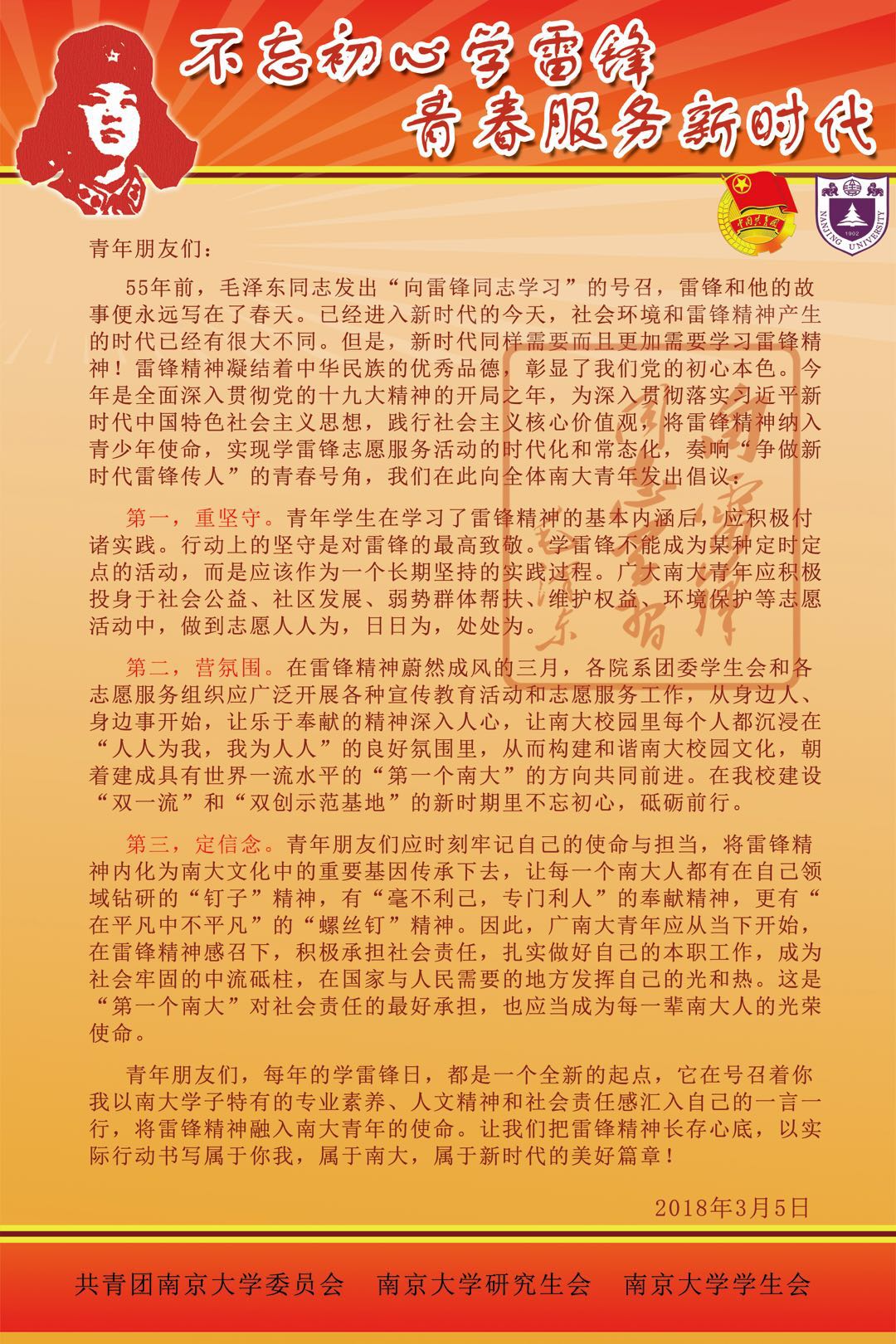 不忘初心学雷锋
青春服务新时代

中国共青团

NANJING UNIVERSITY 1902

青年朋友们：

55年前，毛泽东同志发出“向雷锋同志学习”的号召，雷锋和他的故事便永远写在了春天。已经进入新时代的今天，社会环境和雷锋精神产生的时代已经有很大不同。但是，新时代同样需要而且更加需要学习雷锋精神！雷锋精神凝结着中华民族的优秀品德，彰显了我们党的初心本色。今年是全面深入贯彻党的十九大精神的开局之年，为深入贯彻落实习近平新时代中国特色社会主义思想，践行社会主义核心价值观，将雷锋精神纳入青少年使命，实现学雷锋志愿服务活动的时代化和常态化，奏响“争做新时代雷锋传人”的青春号角，我们在此向全体南大青年发出倡议：

第一，重坚守。青年学生在学习了雷锋精神的基本内涵后，应积极付诸实践。行动上的坚守是对雷锋的最高致敬。学雷锋不能成为某种定时定点的活动，而是应该作为一个长期坚持的实践过程。广大南大青年应积极投身于社会公益、社区发展、弱势群体帮扶、维护权益、环境保护等志愿活动中，做到志愿人人为，日日为，处处为。

第二，营氛围。在雷锋精神蔚然成风的三月，各院系团委学生会和各志愿服务组织应广泛开展各种宣传教育活动和志愿服务工作，从身边人、身边事开始，让乐于奉献的精神深入人心，让南大校园里每个人都沉浸在“人人为我，我为人人”的良好氛围里，从而构建和谐南大校园文化，朝着建成具有世界一流水平的“第一个南大”的方向共同前进。在我校建设“双一流”和“双创示范基地”的新时期里不忘初心，砥砺前行。

第三，定信念。青年朋友们应时刻牢记自己的使命与担当，将雷锋精神内化为南大文化中的重要基因传承下去，让每一个南大人都有在自己领域钻研的“钉子”精神，有“毫不利己，专门利人”的奉献精神，更有“在平凡中不平凡”的“螺丝钉”精神。因此，广南大青年应从当下开始，在雷锋精神感召下，积极承担社会责任，扎实做好自己的本职工作，成为社会牢固的中流砥柱，在国家与人民需要的地方发挥自己的光和热。这是“第一个南大”对社会责任的最好承担，也应当成为每一辈南大人的光荣使命。

青年朋友们，每年的学雷锋日，都是一个全新的起点，它在号召着你我以南大学子特有的专业素养、人文精神和社会责任感汇入自己的一言一行，将雷锋精神融入南大青年的使命。让我们把雷锋精神长存心底，以实际行动书写属于你我，属于南大，属于新时代的美好篇章！

2018年3月5日

共青团南京大学委员会　南京大学研究生会　南京大学学生会